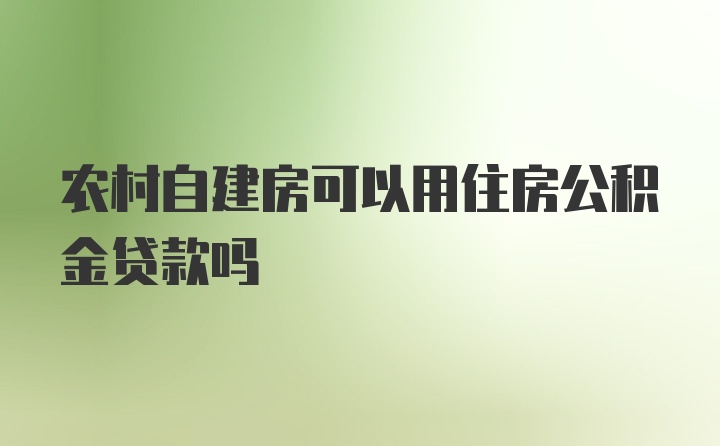 农村自建房可以用住房公积金贷款吗